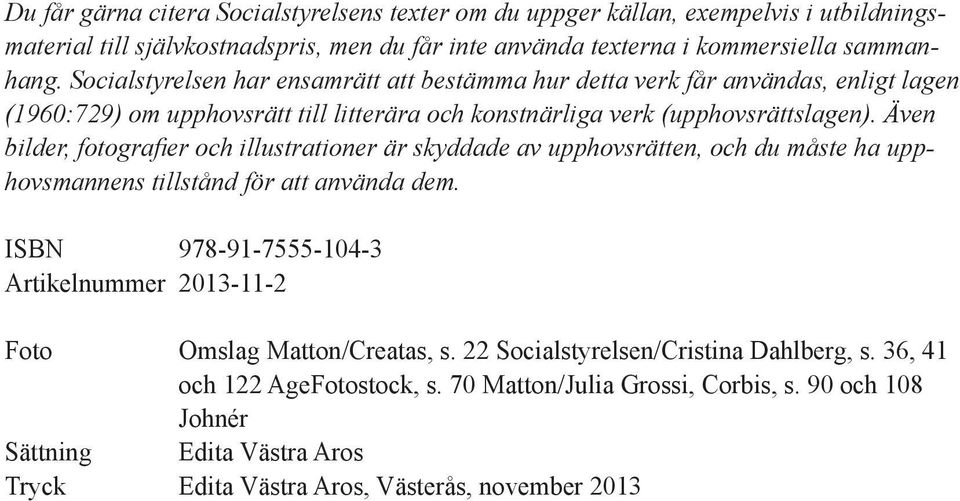 Du får gärna citera Socialstyrelsens texter om du uppger källan, exempelvis i utbildningsmaterial till självkostnadspris, men du får inte använda texterna i kommersiella sammanhang. Socialstyrelsen har ensamrätt att bestämma hur detta verk får användas, enligt lagen (1960:729) om upphovsrätt till litterära och konstnärliga verk (upphovsrättslagen). Även bilder, fotografier och illustrationer är skyddade av upphovsrätten, och du måste ha upphovsmannens tillstånd för att använda dem.

ISBN 978-91-7555-104-3
Artikelnummer 2013-11-2

Foto Omslag Matton/Creatas, s. 22 Socialstyrelsen/Cristina Dahlberg, s. 36, 41 och 122 AgeFotostock, s. 70 Matton/Julia Grossi, Corbis, s. 90 och 108 Johnér
Sättning Edita Västra Aros
Tryck Edita Västra Aros, Västerås, november 2013